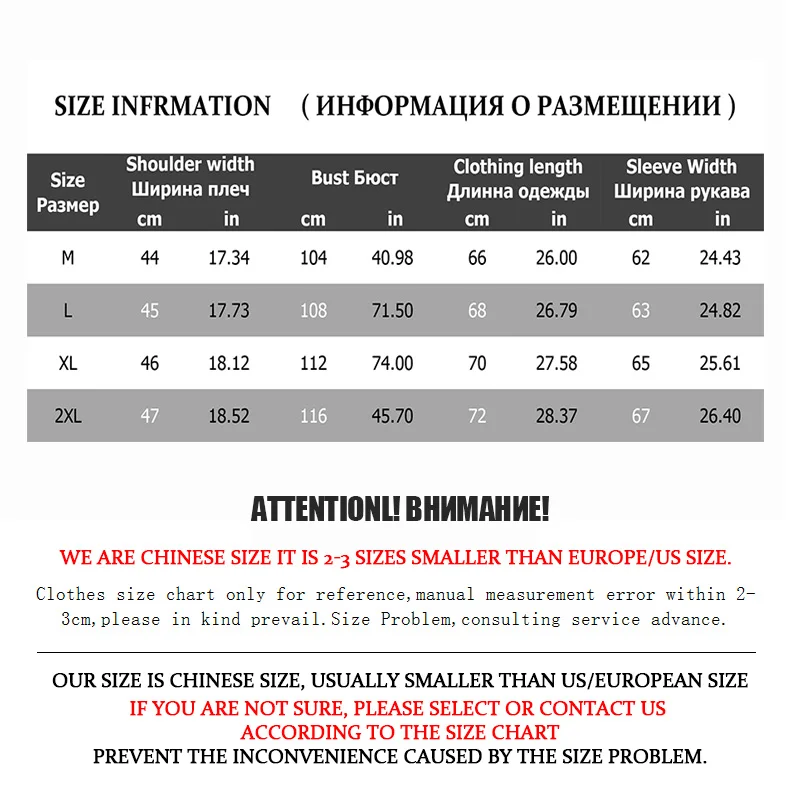 SIZE INFRMATION ( ИНФОРМАЦИЯ О РАЗМЕЩЕНИИ )

| Size Размер | Shoulder width Ширина плеч |  | Bust Бюст |  | Clothing length Длинна одежды |  | Sleeve Width Ширина рукава |  |
|---|---|---|---|---|---|---|---|---|
|  | cm | in | cm | in | cm | in | cm | in |
| M | 44 | 17.34 | 104 | 40.98 | 66 | 26.00 | 62 | 24.43 |
| L | 45 | 17.73 | 108 | 71.50 | 68 | 26.79 | 63 | 24.82 |
| XL | 46 | 18.12 | 112 | 74.00 | 70 | 27.58 | 65 | 25.61 |
| 2XL | 47 | 18.52 | 116 | 45.70 | 72 | 28.37 | 67 | 26.40 |

ATTENTIONL! ВНИМАНИЕ!

WE ARE CHINESE SIZE IT IS 2-3 SIZES SMALLER THAN EUROPE/US SIZE.

Clothes size chart only for reference,manual measurement error within 2-3cm,please in kind prevail.Size Problem,consulting service advance.

OUR SIZE IS CHINESE SIZE, USUALLY SMALLER THAN US/EUROPEAN SIZE
IF YOU ARE NOT SURE, PLEASE SELECT OR CONTACT US
ACCORDING TO THE SIZE CHART
PREVENT THE INCONVENIENCE CAUSED BY THE SIZE PROBLEM.